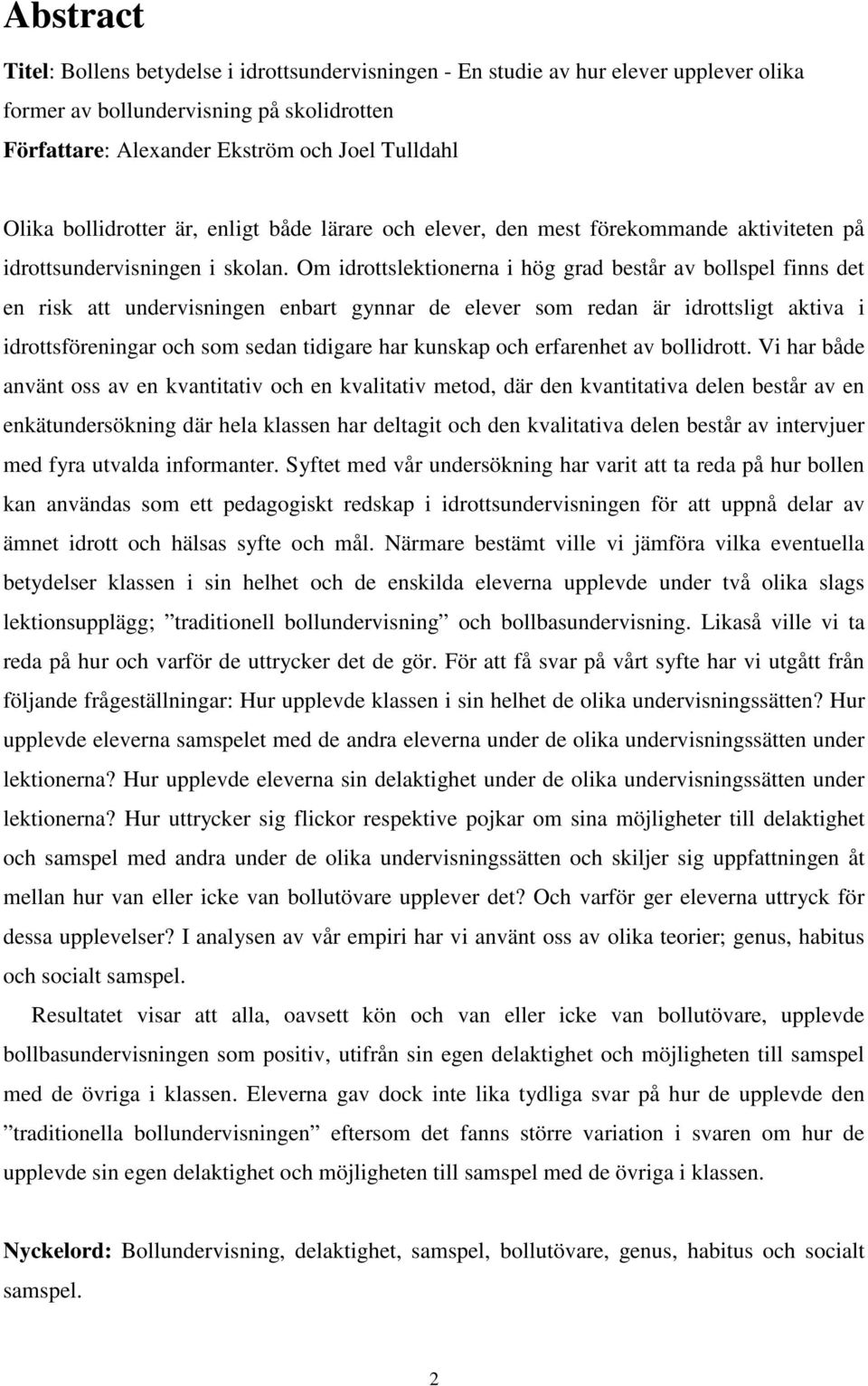 Abstract

Titel: Bollens betydelse i idrottsundervisningen - En studie av hur elever upplever olika former av bollundervisning på skolidrotten
Författare: Alexander Ekström och Joel Tulldahl

Olika bollidrotter är, enligt både lärare och elever, den mest förekommande aktiviteten på idrottsundervisningen i skolan. Om idrottslektionerna i hög grad består av bollspel finns det en risk att undervisningen enbart gynnar de elever som redan är idrottsligt aktiva i idrottsföreningar och som sedan tidigare har kunskap och erfarenhet av bollidrott. Vi har både använt oss av en kvantitativ och en kvalitativ metod, där den kvantitativa delen består av en enkätundersökning där hela klassen har deltagit och den kvalitativa delen består av intervjuer med fyra utvalda informanter. Syftet med vår undersökning har varit att ta reda på hur bollen kan användas som ett pedagogiskt redskap i idrottsundervisningen för att uppnå delar av ämnet idrott och hälsas syfte och mål. Närmare bestämt ville vi jämföra vilka eventuella betydelser klassen i sin helhet och de enskilda eleverna upplevde under två olika slags lektionsupplägg; ”traditionell bollundervisning” och bollbasundervisning. Likaså ville vi ta reda på hur och varför de uttrycker det de gör. För att få svar på vårt syfte har vi utgått från följande frågeställningar: Hur upplevde klassen i sin helhet de olika undervisningssätten? Hur upplevde eleverna samspelet med de andra eleverna under de olika undervisningssätten under lektionerna? Hur upplevde eleverna sin delaktighet under de olika undervisningssätten under lektionerna? Hur uttrycker sig flickor respektive pojkar om sina möjligheter till delaktighet och samspel med andra under de olika undervisningssätten och skiljer sig uppfattningen åt mellan hur van eller icke van bollutövare upplever det? Och varför ger eleverna uttryck för dessa upplevelser? I analysen av vår empiri har vi använt oss av olika teorier; genus, habitus och socialt samspel.

Resultatet visar att alla, oavsett kön och van eller icke van bollutövare, upplevde bollbasundervisningen som positiv, utifrån sin egen delaktighet och möjligheten till samspel med de övriga i klassen. Eleverna gav dock inte lika tydliga svar på hur de upplevde den ”traditionella bollundervisningen” eftersom det fanns större variation i svaren om hur de upplevde sin egen delaktighet och möjligheten till samspel med de övriga i klassen.

Nyckelord: Bollundervisning, delaktighet, samspel, bollutövare, genus, habitus och socialt samspel.

2